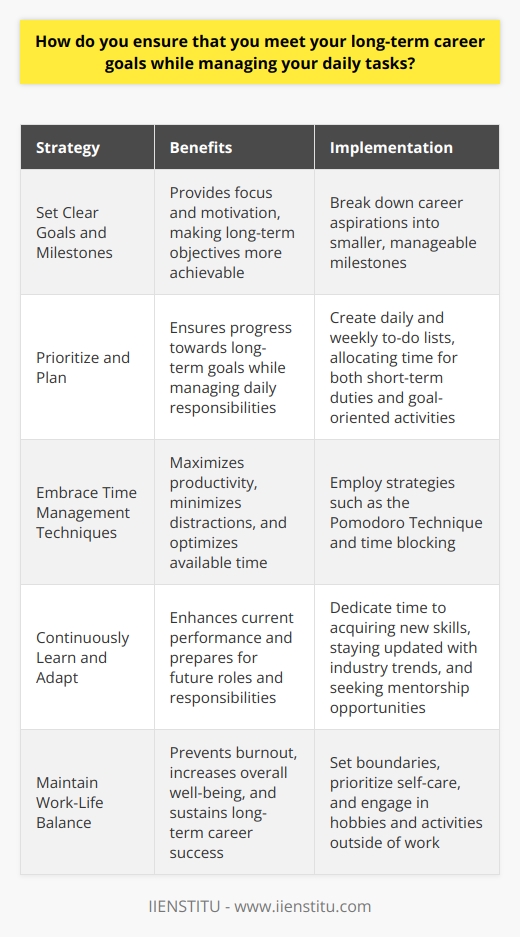 How do you ensure that you meet your long-term career goals while managing your daily tasks?

| Strategy | Benefits | Implementation |
|---|---|---|
| Set Clear Goals and Milestones | Provides focus and motivation, making long-term objectives more achievable | Break down career aspirations into smaller, manageable milestones |
| Prioritize and Plan | Ensures progress towards long-term goals while managing daily responsibilities | Create daily and weekly to-do lists, allocating time for both short-term duties and goal-oriented activities |
| Embrace Time Management Techniques | Maximizes productivity, minimizes distractions, and optimizes available time | Employ strategies such as the Pomodoro Technique and time blocking |
| Continuously Learn and Adapt | Enhances current performance and prepares for future roles and responsibilities | Dedicate time to acquiring new skills, staying updated with industry trends, and seeking mentorship opportunities |
| Maintain Work-Life Balance | Prevents burnout, increases overall well-being, and sustains long-term career success | Set boundaries, prioritize self-care, and engage in hobbies and activities outside of work |

IIENSTITU - www.iienstitu.com